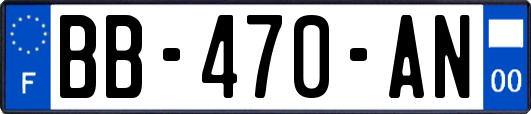 F

BB-470-AN

00